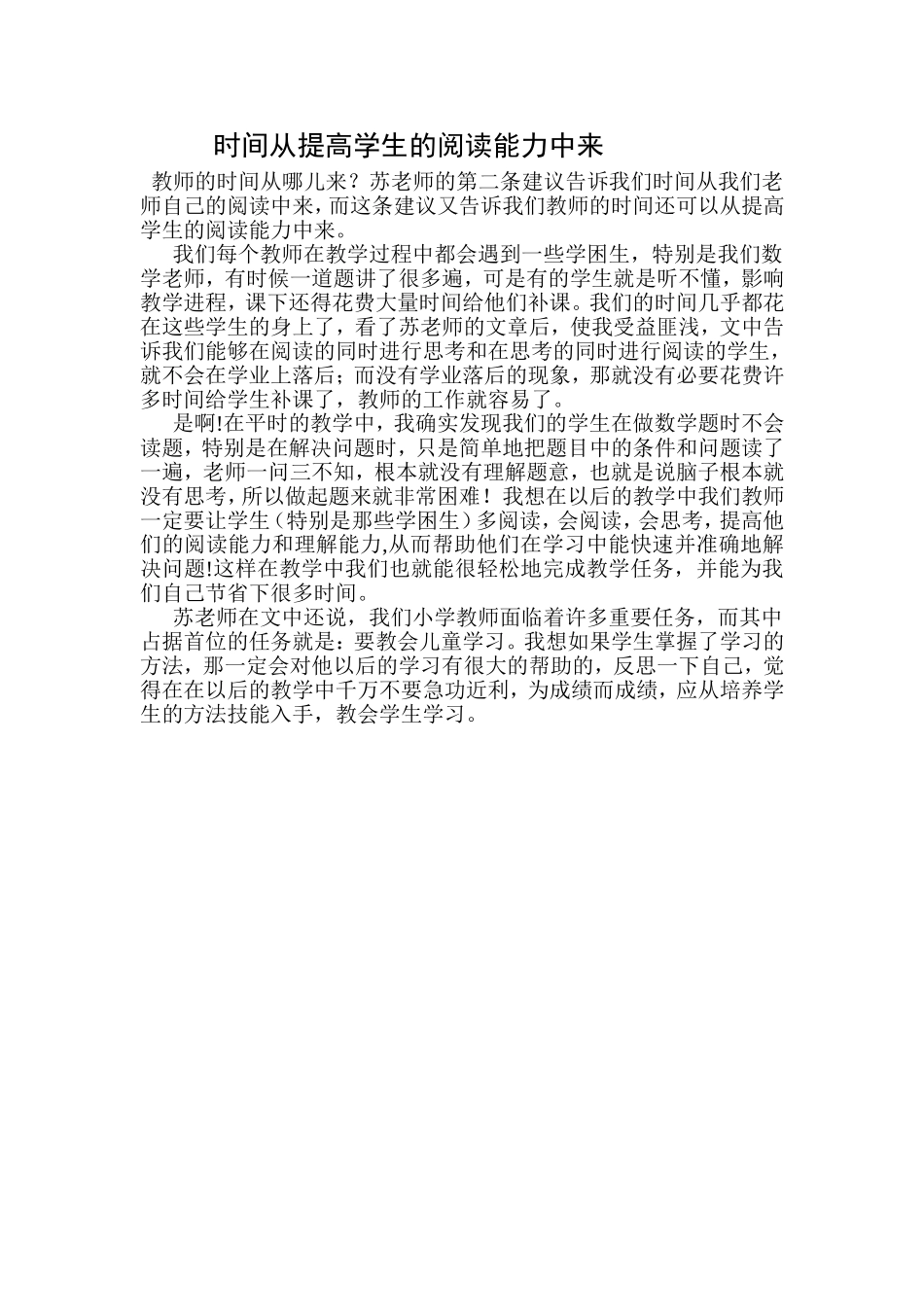 时间从提高学生的阅读能力中来

教师的时间从哪儿来？苏老师的第二条建议告诉我们时间从我们老师自己的阅读中来，而这条建议又告诉我们教师的时间还可以从提高学生的阅读能力中来。

我们每个教师在教学过程中都会遇到一些学困生，特别是我们数学老师，有时候一道题讲了很多遍，可是有的学生就是听不懂，影响教学进程，课下还得花费大量时间给他们补课。我们的时间几乎都花在这些学生的身上了，看了苏老师的文章后，使我受益匪浅，文中告诉我们能够在阅读的同时进行思考和在思考的同时进行阅读的学生，就不会在学业上落后；而没有学业落后的现象，那就没有必要花费许多时间给学生补课了，教师的工作就容易了。

是啊!在平时的教学中，我确实发现我们的学生在做数学题时不会读题，特别是在解决问题时，只是简单地把题目中的条件和问题读了一遍，老师一问三不知，根本就没有理解题意，也就是说脑子根本就没有思考，所以做起题来就非常困难！我想在以后的教学中我们教师一定要让学生（特别是那些学困生）多阅读，会阅读，会思考，提高他们的阅读能力和理解能力,从而帮助他们在学习中能快速并准确地解决问题!这样在教学中我们也就能很轻松地完成教学任务，并能为我们自己节省下很多时间。

苏老师在文中还说，我们小学教师面临着许多重要任务，而其中占据首位的任务就是：要教会儿童学习。我想如果学生掌握了学习的方法，那一定会对他以后的学习有很大的帮助的，反思一下自己，觉得在在以后的教学中千万不要急功近利，为成绩而成绩，应从培养学生的方法技能入手，教会学生学习。